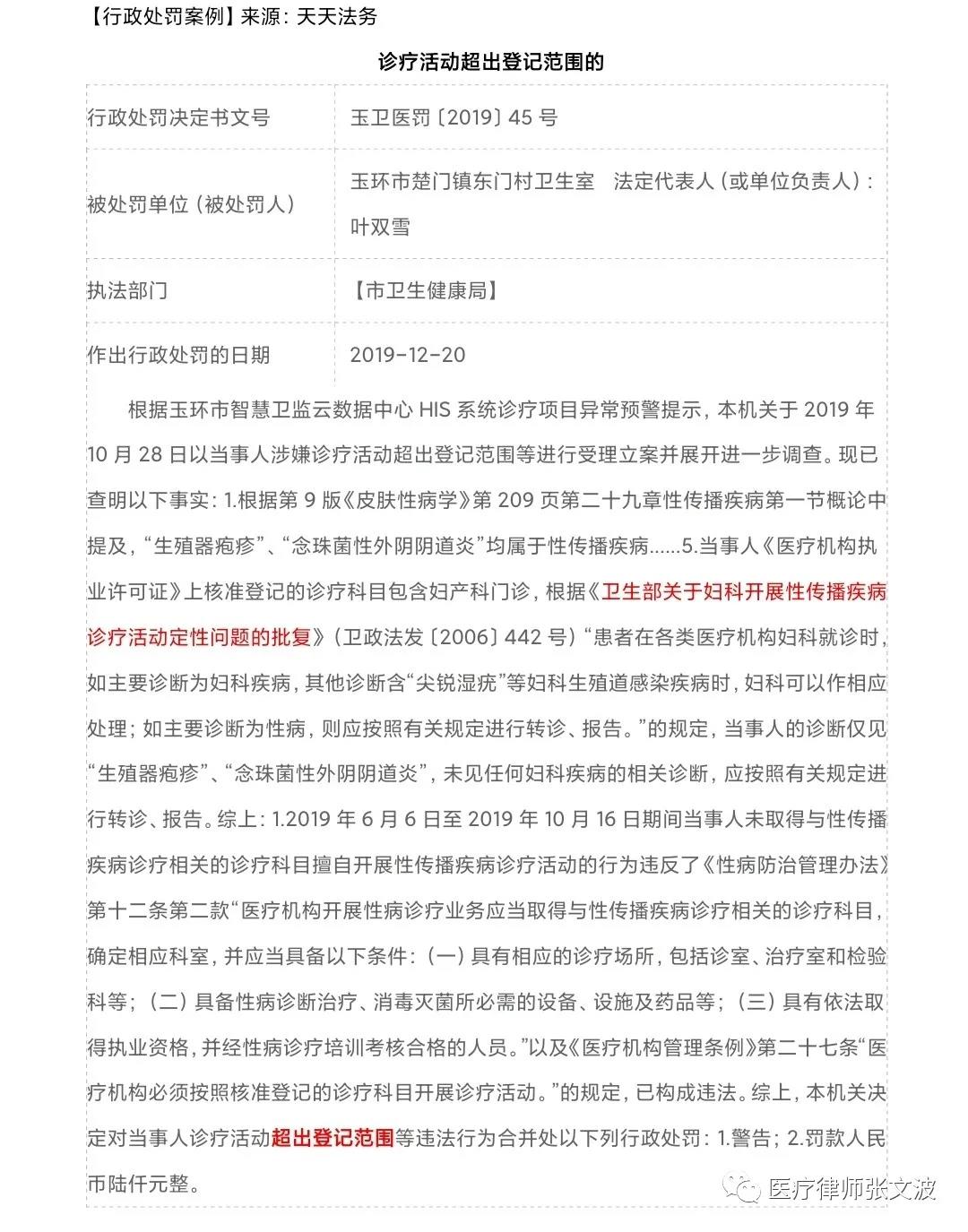 【行政处罚案例】来源：天天法务

诊疗活动超出登记范围的

| 行政处罚决定书文号 | 玉卫医罚〔2019〕45 号 |
|---|---|
| 被处罚单位（被处罚人） | 玉环市楚门镇东门村卫生室　法定代表人（或单位负责人）：叶双雪 |
| 执法部门 | 【市卫生健康局】 |
| 作出行政处罚的日期 | 2019-12-20 |

根据玉环市智慧卫监云数据中心 HIS 系统诊疗项目异常预警提示，本机关于 2019 年 10 月 28 日以当事人涉嫌诊疗活动超出登记范围等进行受理立案并展开进一步调查。现已查明以下事实：1.根据第 9 版《皮肤性病学》第 209 页第二十九章性传播疾病第一节概论中提及，“生殖器疱疹”、“念珠菌性外阴阴道炎”均属于性传播疾病……5.当事人《医疗机构执业许可证》上核准登记的诊疗科目包含妇产科门诊，根据《卫生部关于妇科开展性传播疾病诊疗活动定性问题的批复》（卫政法发〔2006〕442 号）“患者在各类医疗机构妇科就诊时，如主要诊断为妇科疾病，其他诊断含“尖锐湿疣”等妇科生殖道感染疾病时，妇科可以作相应处理；如主要诊断为性病，则应按照有关规定进行转诊、报告。”的规定，当事人的诊断仅见“生殖器疱疹”、“念珠菌性外阴阴道炎”，未见任何妇科疾病的相关诊断，应按照有关规定进行转诊、报告。综上：1.2019 年 6 月 6 日至 2019 年 10 月 16 日期间当事人未取得与性传播疾病诊疗相关的诊疗科目擅自开展性传播疾病诊疗活动的行为违反了《性病防治管理办法》第十二条第二款“医疗机构开展性病诊疗业务应当取得与性传播疾病诊疗相关的诊疗科目，确定相应科室，并应当具备以下条件：（一）具有相应的诊疗场所，包括诊室、治疗室和检验科等；（二）具备性病诊断治疗、消毒灭菌所必需的设备、设施及药品等；（三）具有依法取得执业资格，并经性病诊疗培训考核合格的人员。”以及《医疗机构管理条例》第二十七条“医疗机构必须按照核准登记的诊疗科目开展诊疗活动。”的规定，已构成违法。综上，本机关决定对当事人诊疗活动超出登记范围等违法行为合并处以下列行政处罚：1.警告；2.罚款人民币陆仟元整。

医疗律师张文波